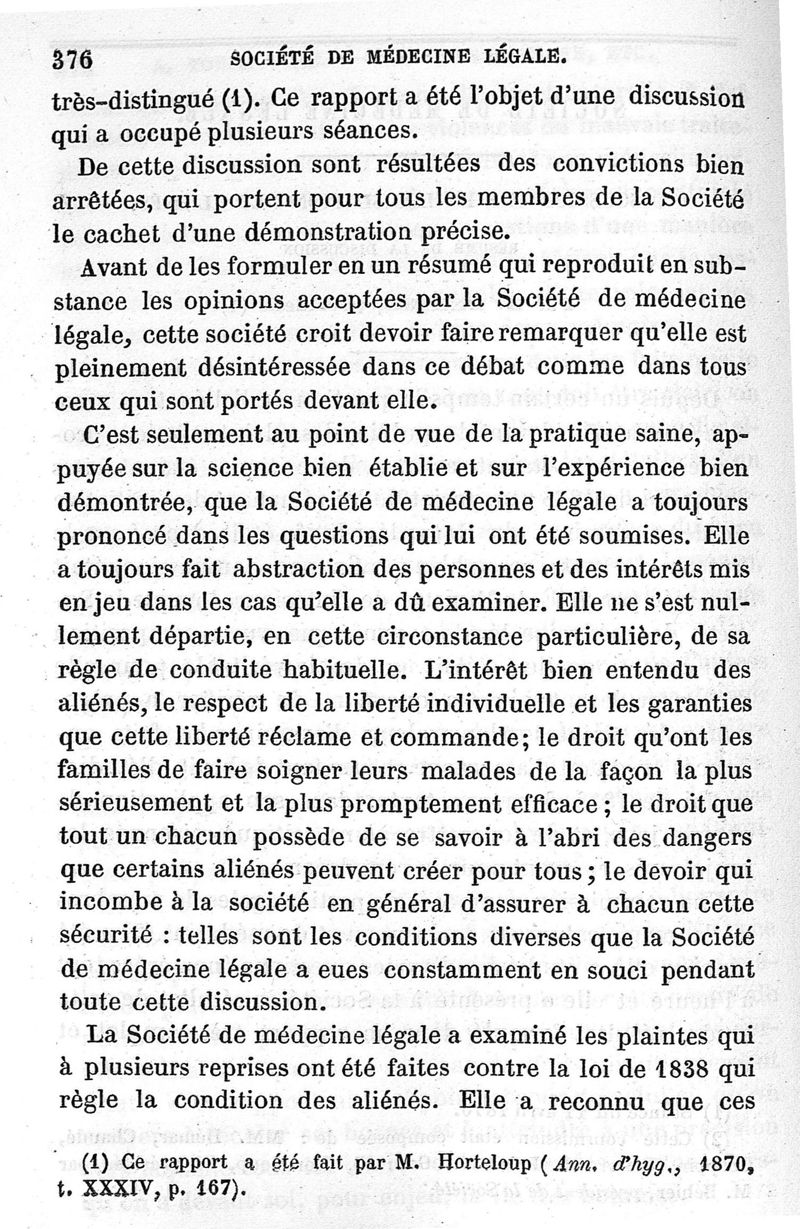 376 SOCIÉTÉ DE MÉDECINE LÉGALE.

très-distingué (1). Ce rapport a été l'objet d'une discussion qui a occupé plusieurs séances.

De cette discussion sont résultées des convictions bien arrêtées, qui portent pour tous les membres de la Société le cachet d'une démonstration précise.

Avant de les formuler en un résumé qui reproduit en substance les opinions acceptées par la Société de médecine légale, cette société croit devoir faire remarquer qu'elle est pleinement désintéressée dans ce débat comme dans tous ceux qui sont portés devant elle.

C'est seulement au point de vue de la pratique saine, appuyée sur la science bien établie et sur l'expérience bien démontrée, que la Société de médecine légale a toujours prononcé dans les questions qui lui ont été soumises. Elle a toujours fait abstraction des personnes et des intérêts mis en jeu dans les cas qu'elle a dû examiner. Elle ne s'est nullement départie, en cette circonstance particulière, de sa règle de conduite habituelle. L'intérêt bien entendu des aliénés, le respect de la liberté individuelle et les garanties que cette liberté réclame et commande; le droit qu'ont les familles de faire soigner leurs malades de la façon la plus sérieusement et la plus promptement efficace ; le droit que tout un chacun possède de se savoir à l'abri des dangers que certains aliénés peuvent créer pour tous ; le devoir qui incombe à la société en général d'assurer à chacun cette sécurité : telles sont les conditions diverses que la Société de médecine légale a eues constamment en souci pendant toute cette discussion.

La Société de médecine légale a examiné les plaintes qui à plusieurs reprises ont été faites contre la loi de 1838 qui règle la condition des aliénés. Elle a reconnu que ces

(1) Ce rapport a été fait par M. Horteloup (Ann. d'hyg., 1870, t. XXXIV, p. 167).